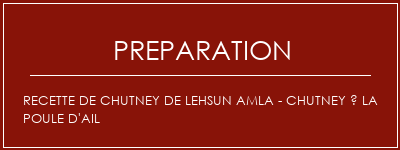 PREPARATION

RECETTE DE CHUTNEY DE LEHSUN AMLA - CHUTNEY ? LA POULE D'AIL